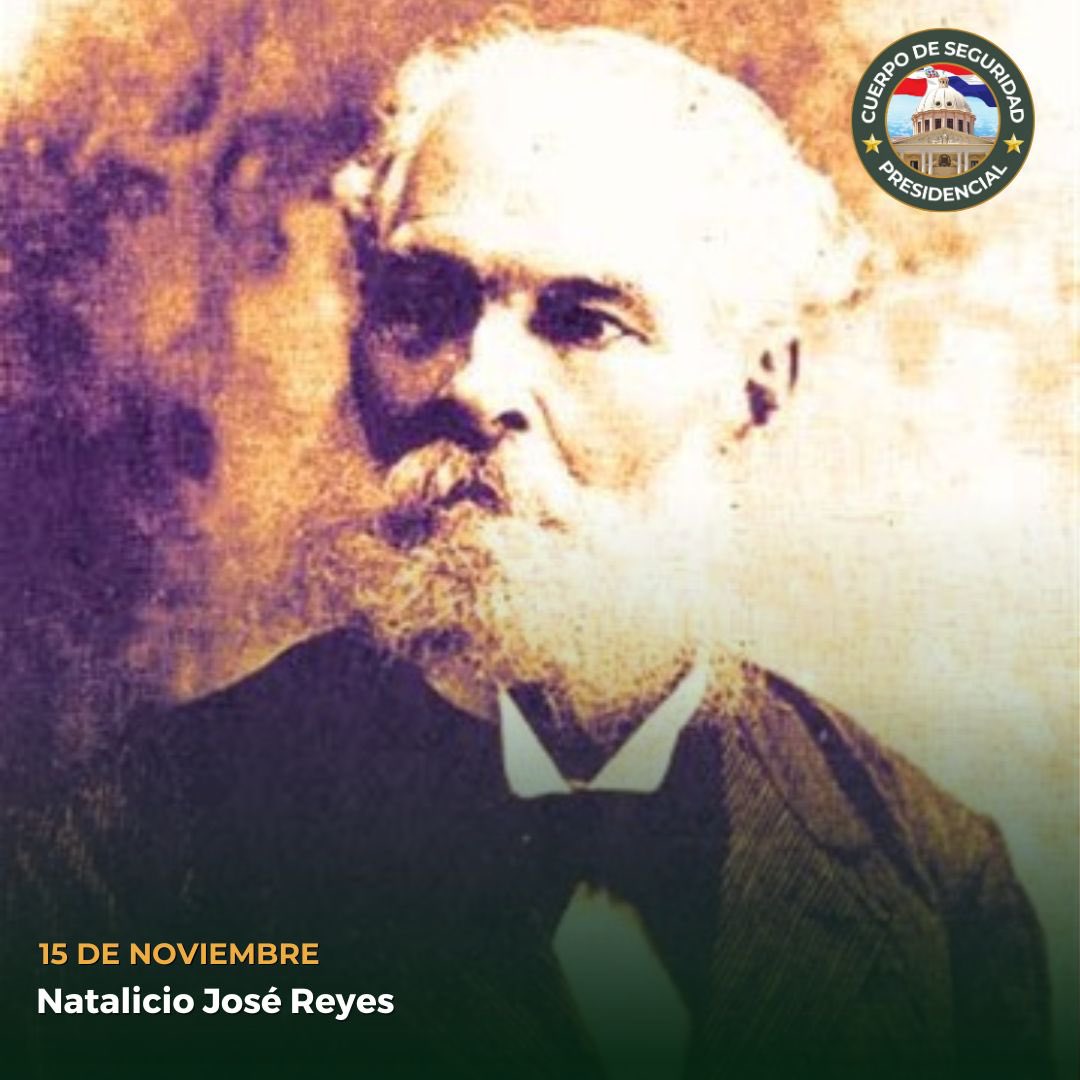 CUERPO DE SEGURIDAD PRESIDENCIAL

15 DE NOVIEMBRE
Natalicio José Reyes